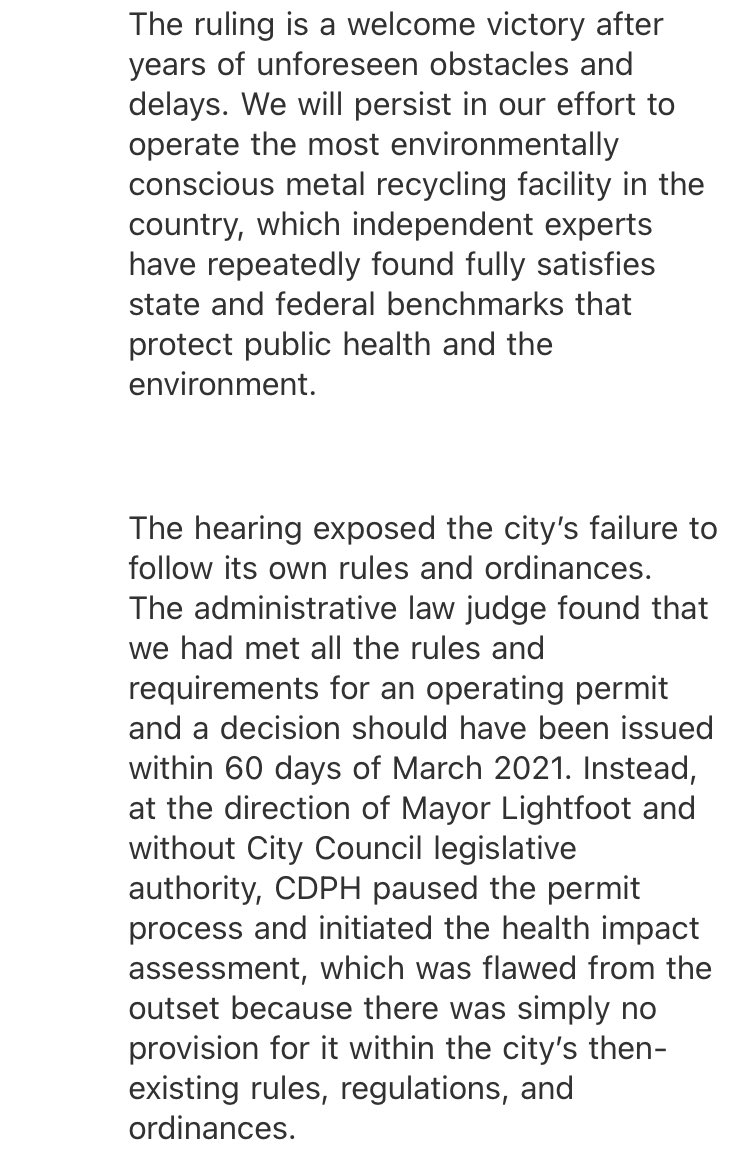 The ruling is a welcome victory after years of unforeseen obstacles and delays. We will persist in our effort to operate the most environmentally conscious metal recycling facility in the country, which independent experts have repeatedly found fully satisfies state and federal benchmarks that protect public health and the environment.

The hearing exposed the city's failure to follow its own rules and ordinances. The administrative law judge found that we had met all the rules and requirements for an operating permit and a decision should have been issued within 60 days of March 2021. Instead, at the direction of Mayor Lightfoot and without City Council legislative authority, CDPH paused the permit process and initiated the health impact assessment, which was flawed from the outset because there was simply no provision for it within the city's then-existing rules, regulations, and ordinances.